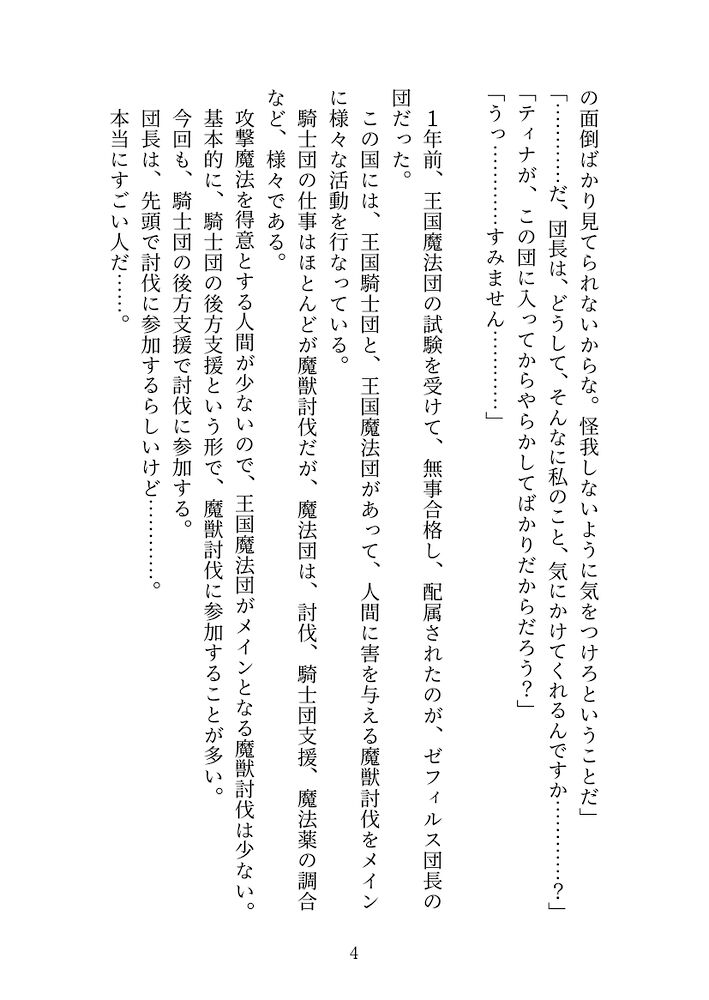 の面倒ばかり見てられないからな。怪我しないように気をつけろということだ」

「…………だ、団長は、どうして、そんなに私のこと、気にかけてくれるんですか…………？」

「ティナが、この団に入ってからやらかしてばかりだからだろう？」

「うっ…………すみません…………」

　1年前、王国魔法団の試験を受けて、無事合格し、配属されたのが、ゼフィルス団長の団だった。

この国には、王国騎士団と、王国魔法団があって、人間に害を与える魔獣討伐をメインに様々な活動を行なっている。

騎士団の仕事はほとんどが魔獣討伐だが、魔法団は、討伐、騎士団支援、魔法薬の調合など、様々である。

攻撃魔法を得意とする人間が少ないので、王国魔法団がメインとなる魔獣討伐は少ない。

基本的に、騎士団の後方支援という形で、魔獣討伐に参加することが多い。

今回も、騎士団の後方支援で討伐に参加する。

団長は、先頭で討伐に参加するらしいけど…………。

本当にすごい人だ……。

4